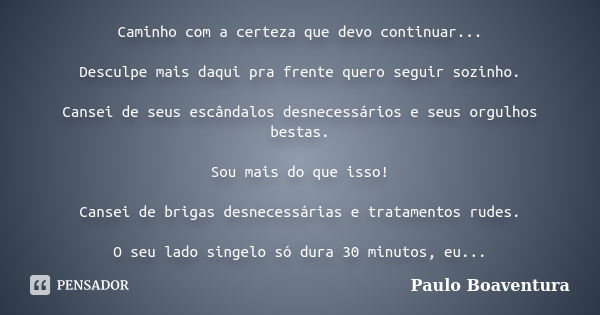 Caminho com a certeza que devo continuar...

Desculpe mais daqui pra frente quero seguir sozinho.

Cansei de seus escândalos desnecessários e seus orgulhos bestas.

Sou mais do que isso!

Cansei de brigas desnecessárias e tratamentos rudes.

O seu lado singelo só dura 30 minutos, eu...

PENSADOR

Paulo Boaventura